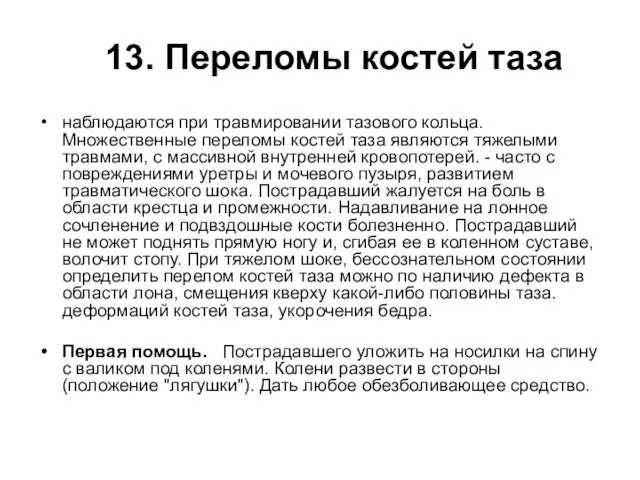 13. Переломы костей таза

• наблюдаются при травмировании тазового кольца. Множественные переломы костей таза являются тяжелыми травмами, с массивной внутренней кровопотерей. - часто с повреждениями уретры и мочевого пузыря, развитием травматического шока. Пострадавший жалуется на боль в области крестца и промежности. Надавливание на лонное сочленение и подвздошные кости болезненно. Пострадавший не может поднять прямую ногу и, сгибая ее в коленном суставе, волочит стопу. При тяжелом шоке, бессознательном состоянии определить перелом костей таза можно по наличию дефекта в области лона, смещения кверху какой-либо половины таза. деформаций костей таза, укорочения бедра.

• Первая помощь. Пострадавшего уложить на носилки на спину с валиком под коленями. Колени развести в стороны (положение "лягушки"). Дать любое обезболивающее средство.